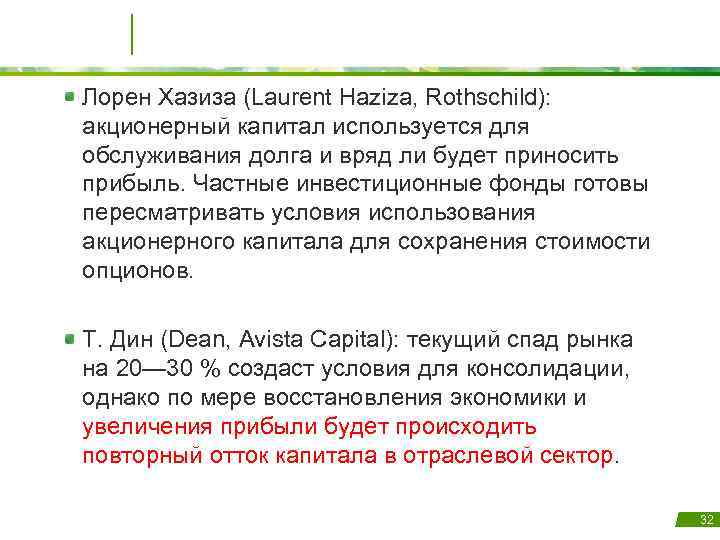 Лорен Хазиза (Laurent Haziza, Rothschild): акционерный капитал используется для обслуживания долга и вряд ли будет приносить прибыль. Частные инвестиционные фонды готовы пересматривать условия использования акционерного капитала для сохранения стоимости опционов.

Т. Дин (Dean, Avista Capital): текущий спад рынка на 20—30 % создаст условия для консолидации, однако по мере восстановления экономики и увеличения прибыли будет происходить повторный отток капитала в отраслевой сектор.

32